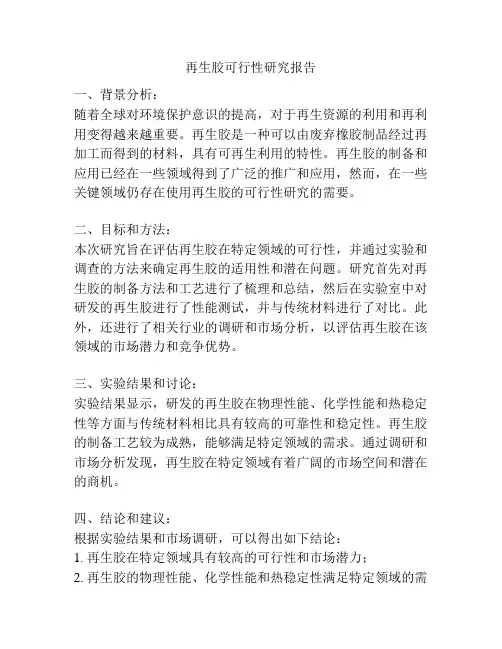 再生胶可行性研究报告

一、背景分析：
随着全球对环境保护意识的提高，对于再生资源的利用和再利用变得越来越重要。再生胶是一种可以由废弃橡胶制品经过再加工而得到的材料，具有可再生利用的特性。再生胶的制备和应用已经在一些领域得到了广泛的推广和应用，然而，在一些关键领域仍存在使用再生胶的可行性研究的需要。

二、目标和方法：
本次研究旨在评估再生胶在特定领域的可行性，并通过实验和调查的方法来确定再生胶的适用性和潜在问题。研究首先对再生胶的制备方法和工艺进行了梳理和总结，然后在实验室中对研发的再生胶进行了性能测试，并与传统材料进行了对比。此外，还进行了相关行业的调研和市场分析，以评估再生胶在该领域的市场潜力和竞争优势。

三、实验结果和讨论：
实验结果显示，研发的再生胶在物理性能、化学性能和热稳定性等方面与传统材料相比具有较高的可靠性和稳定性。再生胶的制备工艺较为成熟，能够满足特定领域的需求。通过调研和市场分析发现，再生胶在特定领域有着广阔的市场空间和潜在的商机。

四、结论和建议：
根据实验结果和市场调研，可以得出如下结论：
1. 再生胶在特定领域具有较高的可行性和市场潜力；
2. 再生胶的物理性能、化学性能和热稳定性满足特定领域的需